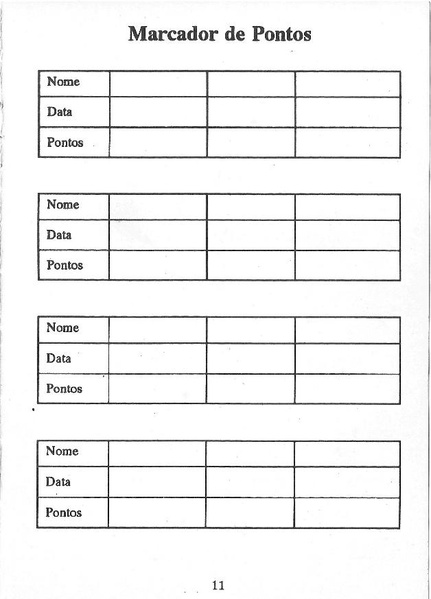 Marcador de Pontos

| Nome | | | |
|---|---|---|---|
| Data | | | |
| Pontos | | | |

| Nome | | | |
|---|---|---|---|
| Data | | | |
| Pontos | | | |

| Nome | | | |
|---|---|---|---|
| Data | | | |
| Pontos | | | |

| Nome | | | |
|---|---|---|---|
| Data | | | |
| Pontos | | | |

11